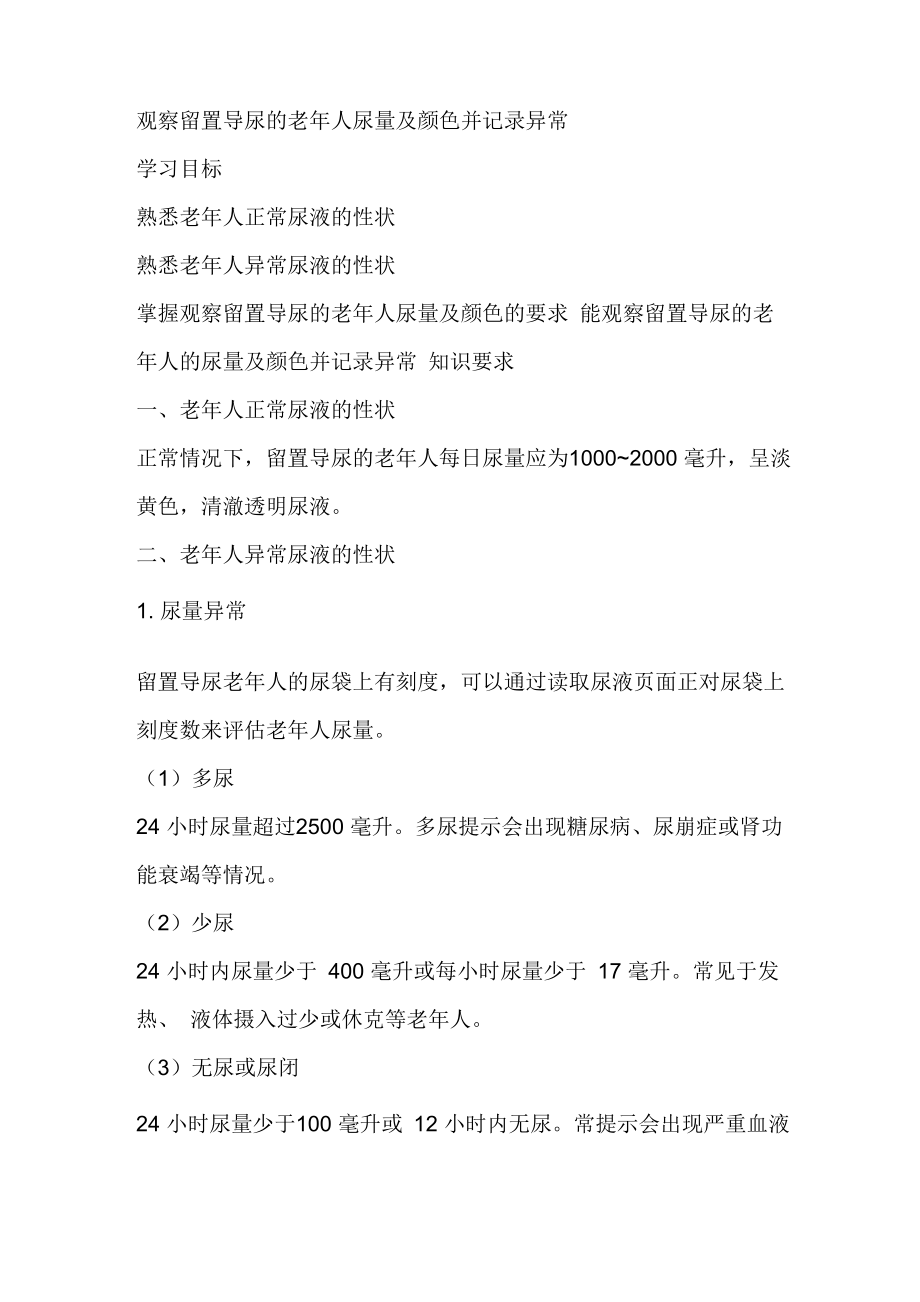 观察留置导尿的老年人尿量及颜色并记录异常

学习目标

熟悉老年人正常尿液的性状

熟悉老年人异常尿液的性状

掌握观察留置导尿的老年人尿量及颜色的要求 能观察留置导尿的老年人的尿量及颜色并记录异常 知识要求

一、老年人正常尿液的性状

正常情况下，留置导尿的老年人每日尿量应为1000~2000 毫升，呈淡黄色，清澈透明尿液。

二、老年人异常尿液的性状

1. 尿量异常

留置导尿老年人的尿袋上有刻度，可以通过读取尿液页面正对尿袋上刻度数来评估老年人尿量。

（1）多尿

24 小时尿量超过2500 毫升。多尿提示会出现糖尿病、尿崩症或肾功能衰竭等情况。

（2）少尿

24 小时内尿量少于 400 毫升或每小时尿量少于 17 毫升。常见于发热、 液体摄入过少或休克等老年人。

（3）无尿或尿闭

24 小时尿量少于100 毫升或 12 小时内无尿。常提示会出现严重血液